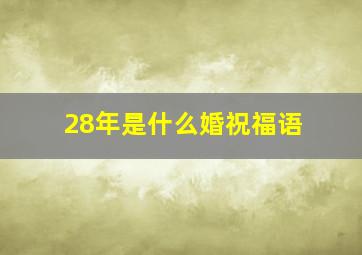 28年是什么婚祝福语